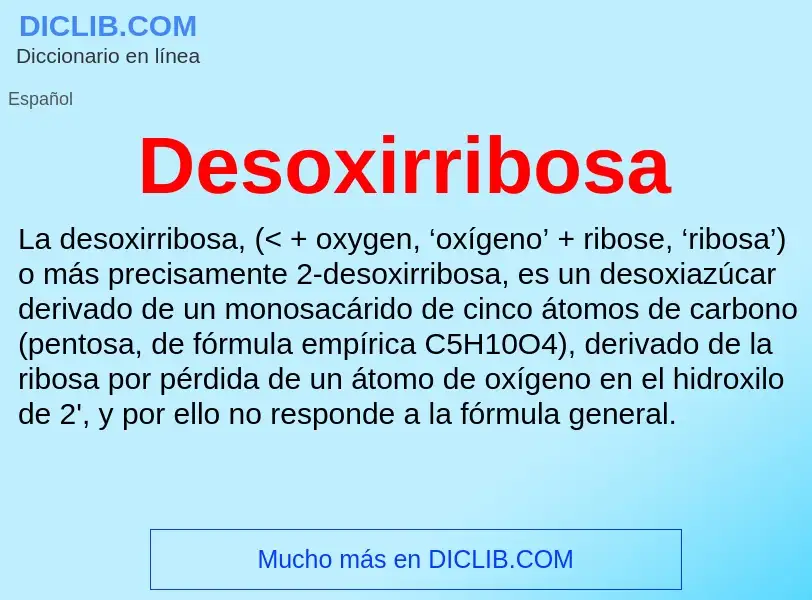 DICLIB.COM
Diccionario en línea

Español

Desoxirribosa

La desoxirribosa, (< + oxygen, ‘oxígeno’ + ribose, ‘ribosa’) o más precisamente 2-desoxirribosa, es un desoxiazúcar derivado de un monosacárido de cinco átomos de carbono (pentosa, de fórmula empírica C5H10O4), derivado de la ribosa por pérdida de un átomo de oxígeno en el hidroxilo de 2', y por ello no responde a la fórmula general.

Mucho más en DICLIB.COM